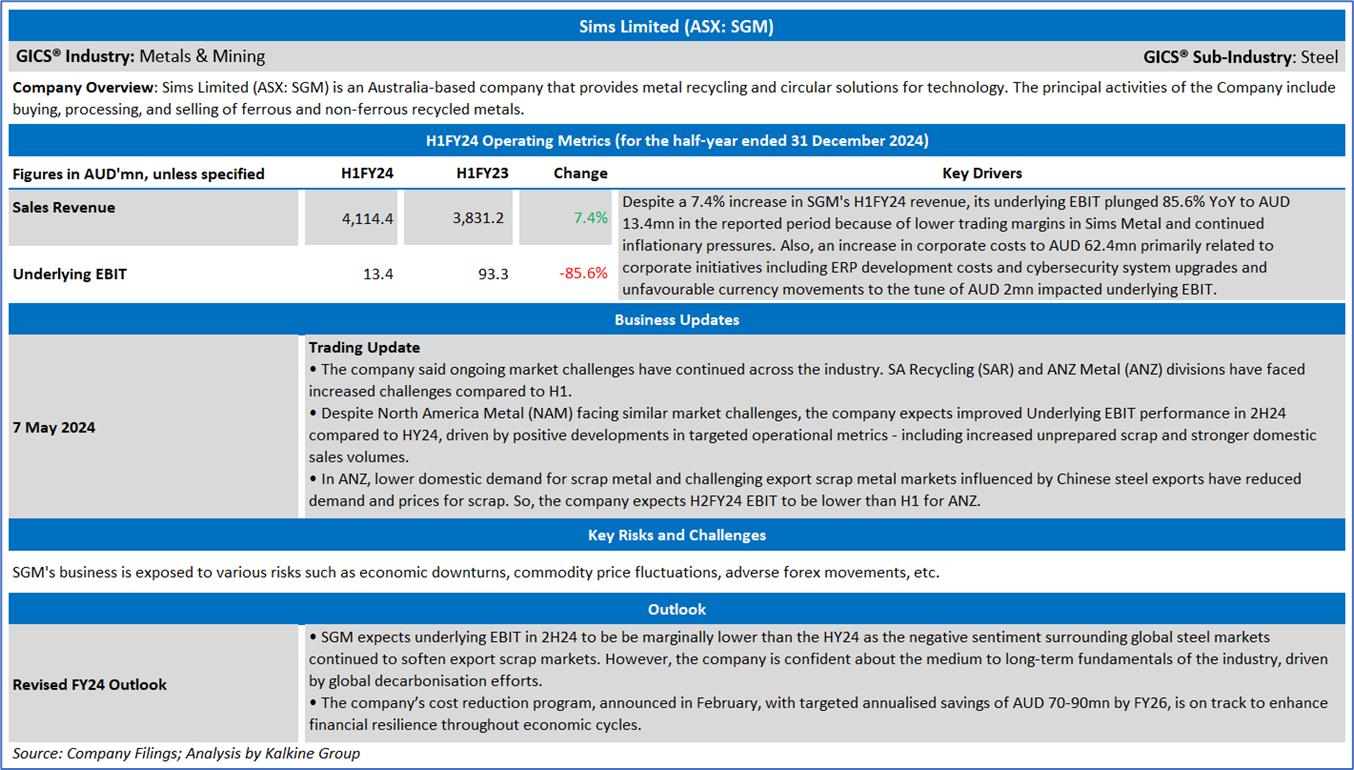 Sims Limited (ASX: SGM)

GICS® Industry: Metals & Mining

GICS® Sub-Industry: Steel

Company Overview: Sims Limited (ASX: SGM) is an Australia-based company that provides metal recycling and circular solutions for technology. The principal activities of the Company include buying, processing, and selling of ferrous and non-ferrous recycled metals.

H1FY24 Operating Metrics (for the half-year ended 31 December 2024)

| Figures in AUD'mn, unless specified | H1FY24 | H1FY23 | Change | Key Drivers |
|---|---|---|---|---|
| Sales Revenue | 4,114.4 | 3,831.2 | 7.4% | Despite a 7.4% increase in SGM's H1FY24 revenue, its underlying EBIT plunged 85.6% YoY to AUD 13.4mn in the reported period because of lower trading margins in Sims Metal and continued inflationary pressures. Also, an increase in corporate costs to AUD 62.4mn primarily related to corporate initiatives including ERP development costs and cybersecurity system upgrades and unfavourable currency movements to the tune of AUD 2mn impacted underlying EBIT. |
| Underlying EBIT | 13.4 | 93.3 | -85.6% | |

Business Updates

7 May 2024

Trading Update
• The company said ongoing market challenges have continued across the industry. SA Recycling (SAR) and ANZ Metal (ANZ) divisions have faced increased challenges compared to H1.
• Despite North America Metal (NAM) facing similar market challenges, the company expects improved Underlying EBIT performance in 2H24 compared to HY24, driven by positive developments in targeted operational metrics - including increased unprepared scrap and stronger domestic sales volumes.
• In ANZ, lower domestic demand for scrap metal and challenging export scrap metal markets influenced by Chinese steel exports have reduced demand and prices for scrap. So, the company expects H2FY24 EBIT to be lower than H1 for ANZ.

Key Risks and Challenges

SGM's business is exposed to various risks such as economic downturns, commodity price fluctuations, adverse forex movements, etc.

Outlook

Revised FY24 Outlook

• SGM expects underlying EBIT in 2H24 to be be marginally lower than the HY24 as the negative sentiment surrounding global steel markets continued to soften export scrap markets. However, the company is confident about the medium to long-term fundamentals of the industry, driven by global decarbonisation efforts.
• The company's cost reduction program, announced in February, with targeted annualised savings of AUD 70-90mn by FY26, is on track to enhance financial resilience throughout economic cycles.

Source: Company Filings; Analysis by Kalkine Group